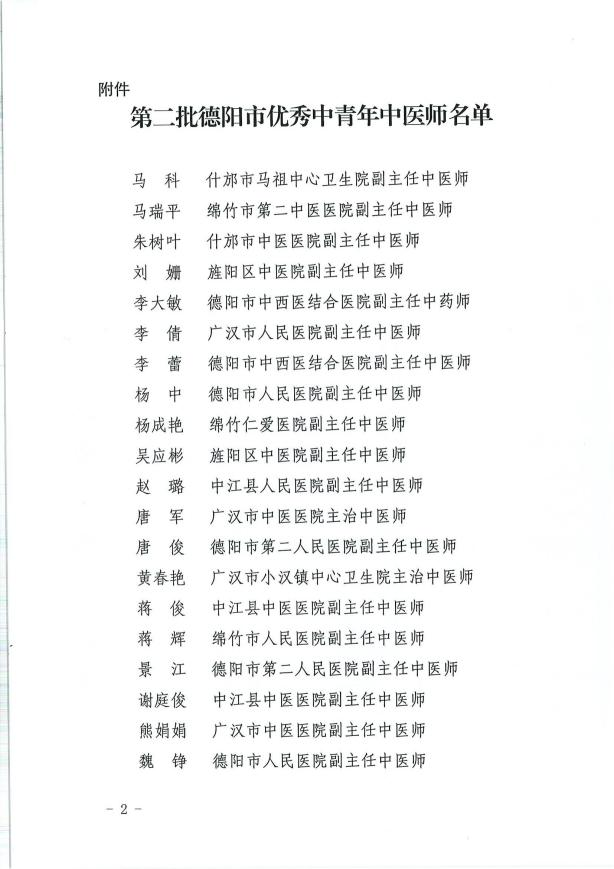 附件

第二批德阳市优秀中青年中医师名单

马　科　什邡市马祖中心卫生院副主任中医师

马瑞平　绵竹市第二中医医院副主任中医师

朱树叶　什邡市中医医院副主任中医师

刘　姗　旌阳区中医院副主任中医师

李大敏　德阳市中西医结合医院副主任中药师

李　倩　广汉市人民医院副主任中医师

李　蕾　德阳市中西医结合医院副主任中医师

杨　中　德阳市人民医院副主任中医师

杨成艳　绵竹仁爱医院副主任中医师

吴应彬　旌阳区中医院副主任中医师

赵　璐　中江县人民医院副主任中医师

唐　军　广汉市中医医院主治中医师

唐　俊　德阳市第二人民医院副主任中医师

黄春艳　广汉市小汉镇中心卫生院主治中医师

蒋　俊　中江县中医医院副主任中医师

蒋　辉　绵竹市人民医院副主任中医师

景　江　德阳市第二人民医院副主任中医师

谢庭俊　中江县中医医院副主任中医师

熊娟娟　广汉市中医医院副主任中医师

魏　铮　德阳市人民医院副主任中医师

- 2 -